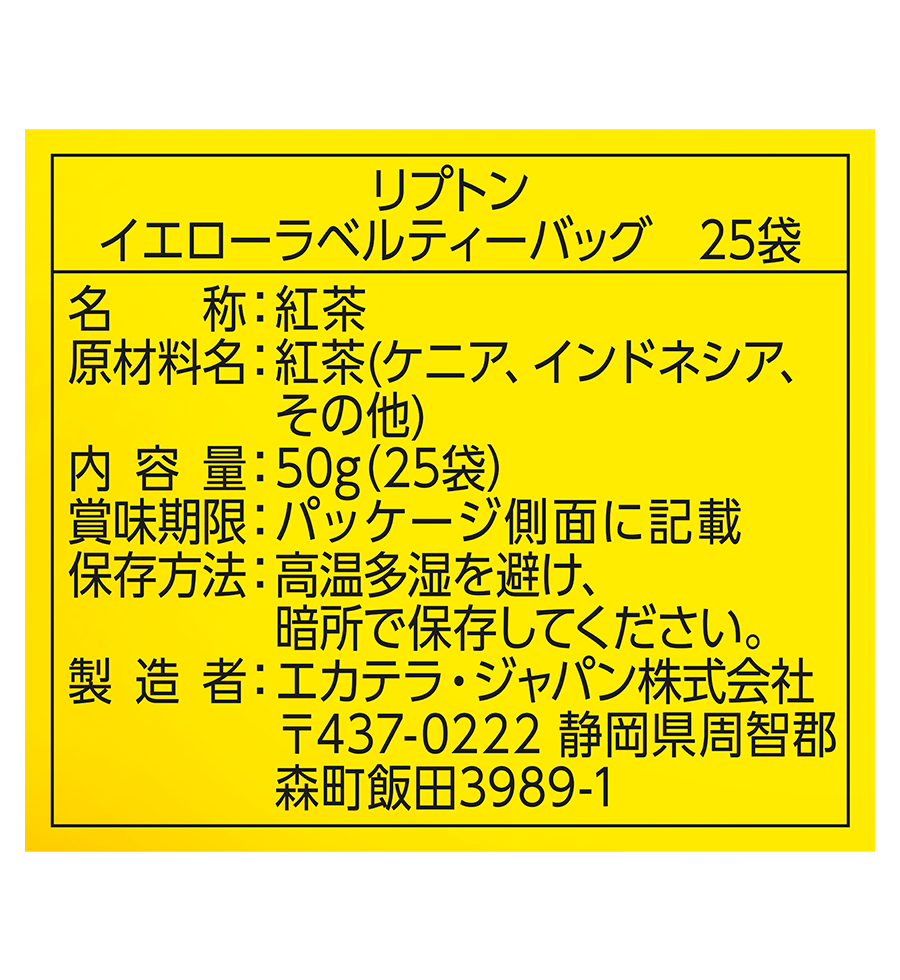 リプトン
イエローラベルティーバッグ　25袋

名　　称：紅茶
原材料名：紅茶(ケニア、インドネシア、その他)
内 容 量：50g(25袋)
賞味期限：パッケージ側面に記載
保存方法：高温多湿を避け、暗所で保存してください。
製 造 者：エカテラ・ジャパン株式会社
〒437-0222 静岡県周智郡森町飯田3989-1